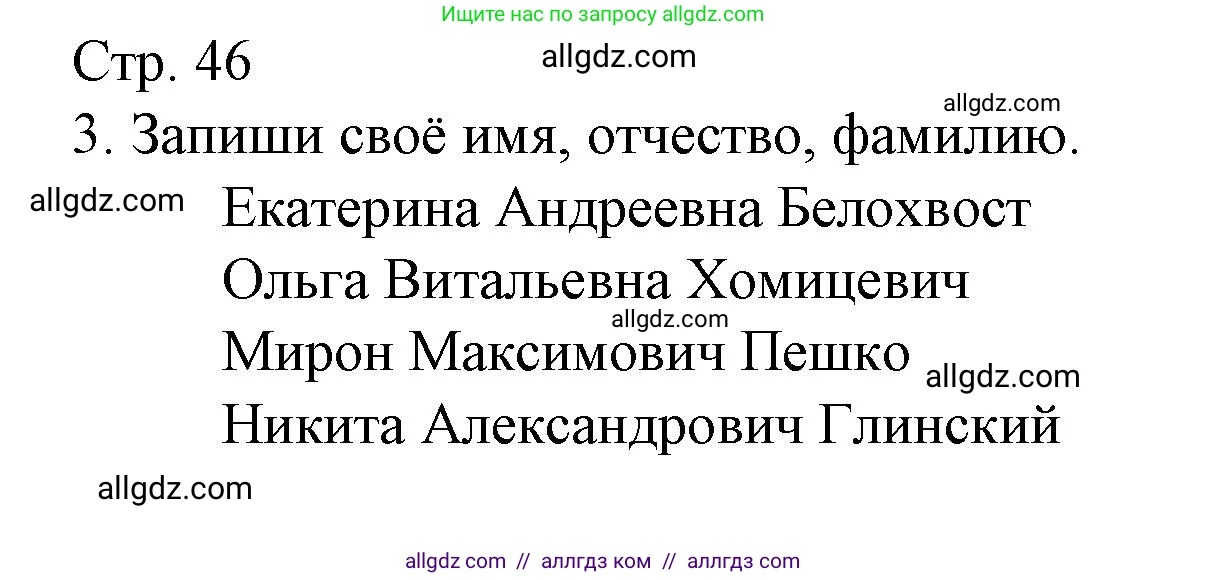 Ищите нас по запросу allgdz.com

Стр. 46

allgdz.com

allgdz.com

3. Запиши своё имя, отчество, фамилию.

allgdz.com

Екатерина Андреевна Белохвост

Ольга Витальевна Хомицевич

allgdz.com

Мирон Максимович Пешко

allgdz.com

Никита Александрович Глинский

allgdz.com

allgdz com // аллгдз ком // аллгдз com